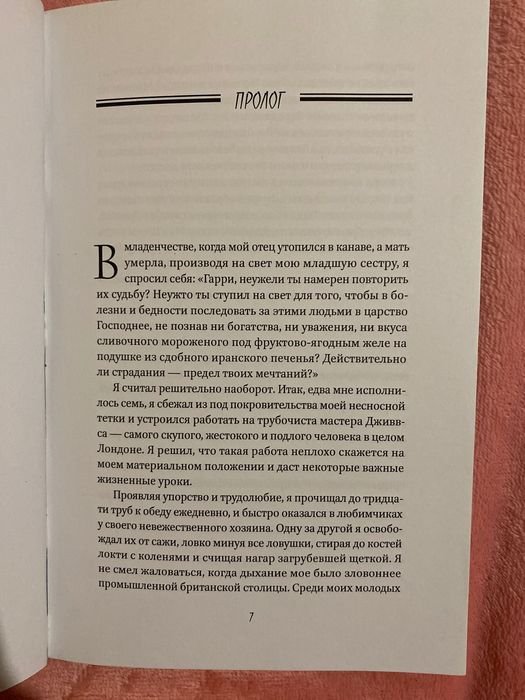 ПРОЛОГ

В младенчестве, когда мой отец утопился в канаве, а мать умерла, производя на свет мою младшую сестру, я спросил себя: «Гарри, неужели ты намерен повторить их судьбу? Неужто ты ступил на свет для того, чтобы в болезни и бедности последовать за этими людьми в царство Господнее, не познав ни богатства, ни уважения, ни вкуса сливочного мороженого под фруктово-ягодным желе на подушке из сдобного иранского печенья? Действительно ли страдания — предел твоих мечтаний?»

Я считал решительно наоборот. Итак, едва мне исполнилось семь, я сбежал из под покровительства моей несносной тетки и устроился работать на трубочиста мастера Дживвса — самого скупого, жестокого и подлого человека в целом Лондоне. Я решил, что такая работа неплохо скажется на моем материальном положении и даст некоторые важные жизненные уроки.

Проявляя упорство и трудолюбие, я прочищал до тридцати труб к обеду ежедневно, и быстро оказался в любимчиках у своего невежественного хозяина. Одну за другой я освобождал их от сажи, ловко минуя все ловушки, стирая до костей локти с коленями и счищая нагар загрубевшей щеткой. Я не смел жаловаться, когда дыхание мое было зловоннее промышленной британской столицы. Среди моих молодых

7